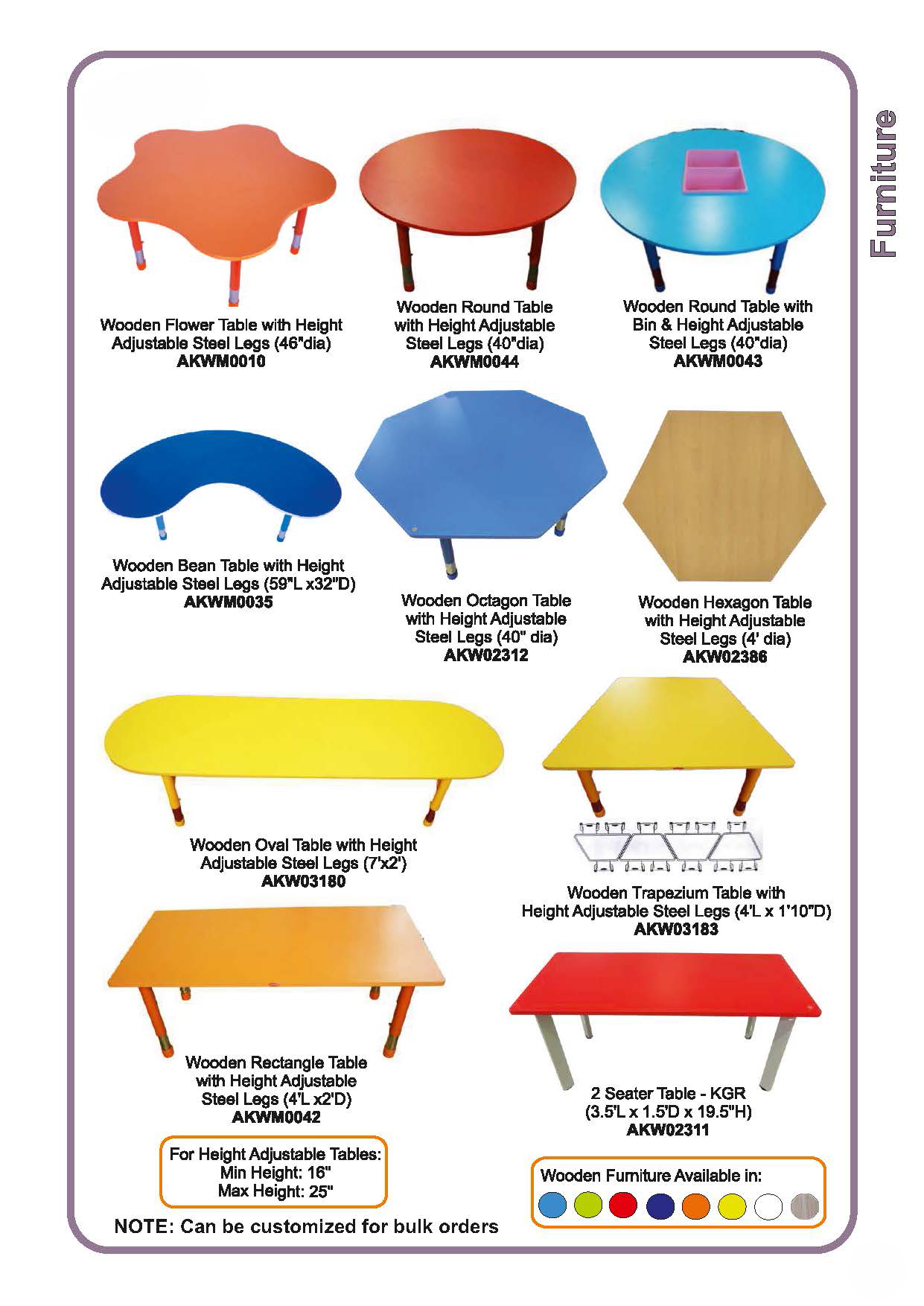 Furniture

Wooden Flower Table with Height Adjustable Steel Legs (46"dia)
AKWM0010

Wooden Round Table with Height Adjustable Steel Legs (40"dia)
AKWM0044

Wooden Round Table with Bin & Height Adjustable Steel Legs (40"dia)
AKWM0043

Wooden Bean Table with Height Adjustable Steel Legs (59"L x32"D)
AKWM0035

Wooden Octagon Table with Height Adjustable Steel Legs (40" dia)
AKW02312

Wooden Hexagon Table with Height Adjustable Steel Legs (4' dia)
AKW02386

Wooden Oval Table with Height Adjustable Steel Legs (7'x2')
AKW03180

Wooden Trapezium Table with Height Adjustable Steel Legs (4'L x 1'10"D)
AKW03183

Wooden Rectangle Table with Height Adjustable Steel Legs (4'L x2'D)
AKWM0042

2 Seater Table - KGR
(3.5'L x 1.5'D x 19.5"H)
AKW02311

For Height Adjustable Tables:
Min Height: 16"
Max Height: 25"

Wooden Furniture Available in:

NOTE: Can be customized for bulk orders